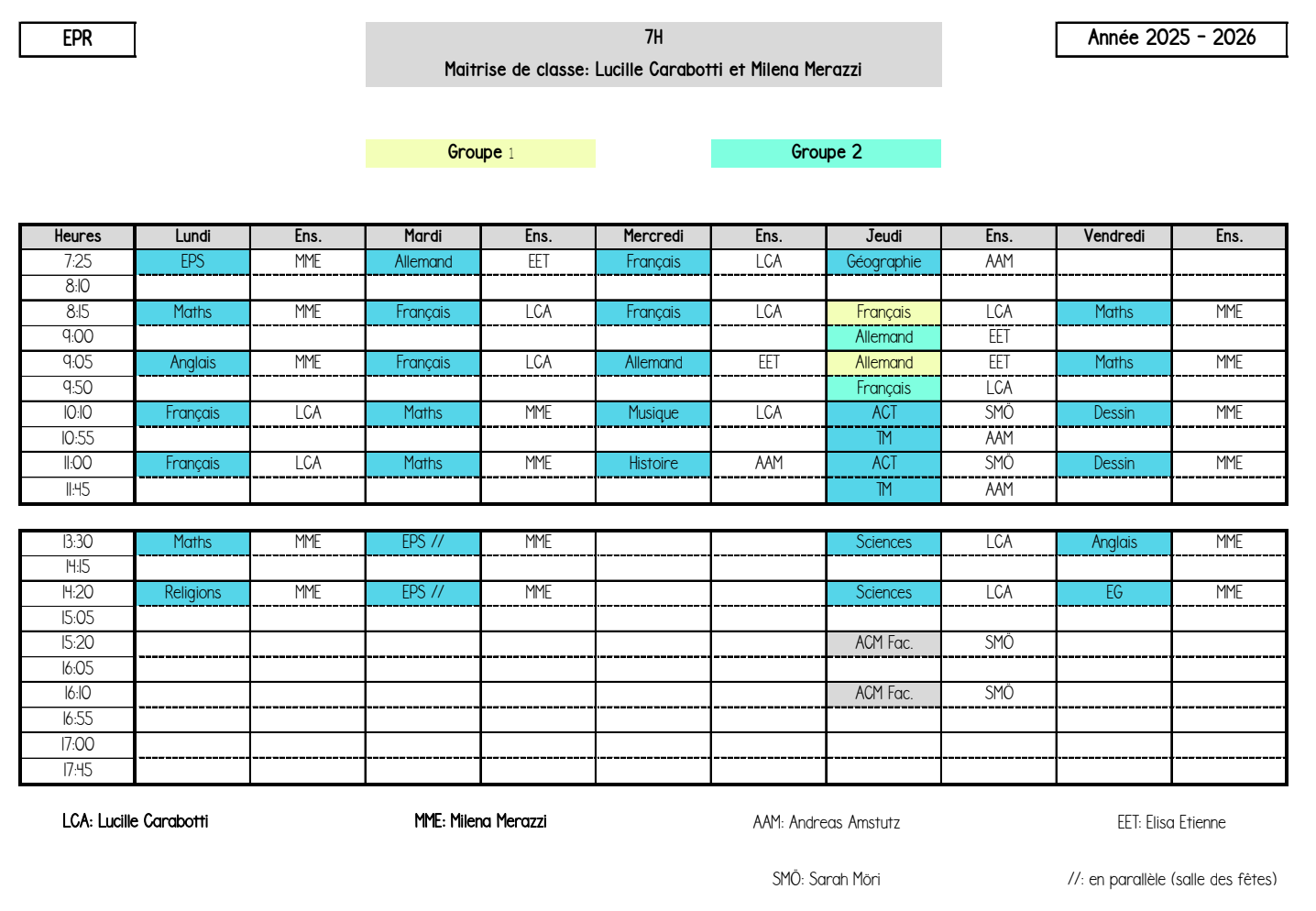 EPR

7H
Maitrise de classe: Lucille Carabotti et Milena Merazzi

Année 2025 - 2026

Groupe 1

Groupe 2

| Heures | Lundi | Ens. | Mardi | Ens. | Mercredi | Ens. | Jeudi | Ens. | Vendredi | Ens. |
|---|---|---|---|---|---|---|---|---|---|---|
| 7:25 | EPS | MME | Allemand | EET | Français | LCA | Géographie | AAM | | |
| 8:10 | | | | | | | | | | |
| 8:15 | Maths | MME | Français | LCA | Français | LCA | Français | LCA | Maths | MME |
| 9:00 | | | | | | | Allemand | EET | | |
| 9:05 | Anglais | MME | Français | LCA | Allemand | EET | Allemand | EET | Maths | MME |
| 9:50 | | | | | | | Français | LCA | | |
| 10:10 | Français | LCA | Maths | MME | Musique | LCA | ACT | SMÖ | Dessin | MME |
| 10:55 | | | | | | | TM | AAM | | |
| 11:00 | Français | LCA | Maths | MME | Histoire | AAM | ACT | SMÖ | Dessin | MME |
| 11:45 | | | | | | | TM | AAM | | |

| | | | | | | | | | | |
|---|---|---|---|---|---|---|---|---|---|---|
| 13:30 | Maths | MME | EPS // | MME | | | Sciences | LCA | Anglais | MME |
| 14:15 | | | | | | | | | | |
| 14:20 | Religions | MME | EPS // | MME | | | Sciences | LCA | EG | MME |
| 15:05 | | | | | | | | | | |
| 15:20 | | | | | | | ACM Fac. | SMÖ | | |
| 16:05 | | | | | | | | | | |
| 16:10 | | | | | | | ACM Fac. | SMÖ | | |
| 16:55 | | | | | | | | | | |
| 17:00 | | | | | | | | | | |
| 17:45 | | | | | | | | | | |

LCA: Lucille Carabotti

MME: Milena Merazzi

AAM: Andreas Amstutz

EET: Elisa Etienne

SMÖ: Sarah Möri

//: en parallèle (salle des fêtes)